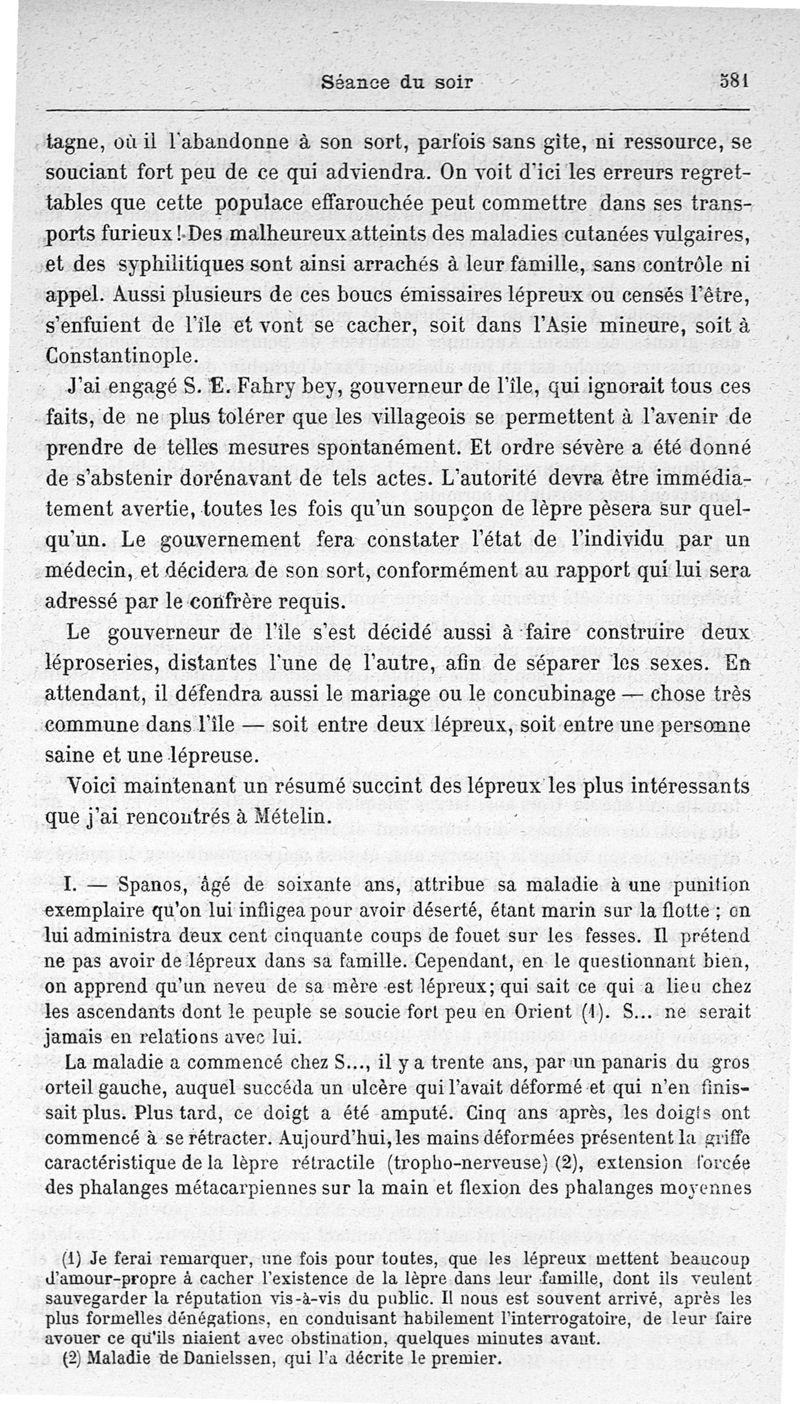 Séance du soir 581

tagne, où il l'abandonne à son sort, parfois sans gîte, ni ressource, se souciant fort peu de ce qui adviendra. On voit d'ici les erreurs regrettables que cette populace effarouchée peut commettre dans ses transports furieux! Des malheureux atteints des maladies cutanées vulgaires, et des syphilitiques sont ainsi arrachés à leur famille, sans contrôle ni appel. Aussi plusieurs de ces boucs émissaires lépreux ou censés l'être, s'enfuient de l'île et vont se cacher, soit dans l'Asie mineure, soit à Constantinople.

J'ai engagé S. E. Fahry bey, gouverneur de l'île, qui ignorait tous ces faits, de ne plus tolérer que les villageois se permettent à l'avenir de prendre de telles mesures spontanément. Et ordre sévère a été donné de s'abstenir dorénavant de tels actes. L'autorité devra être immédiatement avertie, toutes les fois qu'un soupçon de lèpre pèsera sur quelqu'un. Le gouvernement fera constater l'état de l'individu par un médecin, et décidera de son sort, conformément au rapport qui lui sera adressé par le confrère requis.

Le gouverneur de l'île s'est décidé aussi à faire construire deux léproseries, distantes l'une de l'autre, afin de séparer les sexes. En attendant, il défendra aussi le mariage ou le concubinage — chose très commune dans l'île — soit entre deux lépreux, soit entre une personne saine et une lépreuse.

Voici maintenant un résumé succint des lépreux les plus intéressants que j'ai rencontrés à Mételin.

I. — Spanos, âgé de soixante ans, attribue sa maladie à une punition exemplaire qu'on lui infligea pour avoir déserté, étant marin sur la flotte ; on lui administra deux cent cinquante coups de fouet sur les fesses. Il prétend ne pas avoir de lépreux dans sa famille. Cependant, en le questionnant bien, on apprend qu'un neveu de sa mère est lépreux; qui sait ce qui a lieu chez les ascendants dont le peuple se soucie fort peu en Orient (1). S... ne serait jamais en relations avec lui.

La maladie a commencé chez S..., il y a trente ans, par un panaris du gros orteil gauche, auquel succéda un ulcère qui l'avait déformé et qui n'en finissait plus. Plus tard, ce doigt a été amputé. Cinq ans après, les doigts ont commencé à se rétracter. Aujourd'hui, les mains déformées présentent la griffe caractéristique de la lèpre rétractile (tropho-nerveuse) (2), extension forcée des phalanges métacarpiennes sur la main et flexion des phalanges moyennes

(1) Je ferai remarquer, une fois pour toutes, que les lépreux mettent beaucoup d'amour-propre à cacher l'existence de la lèpre dans leur famille, dont ils veulent sauvegarder la réputation vis-à-vis du public. Il nous est souvent arrivé, après les plus formelles dénégations, en conduisant habilement l'interrogatoire, de leur faire avouer ce qu'ils niaient avec obstination, quelques minutes avant.

(2) Maladie de Danielssen, qui l'a décrite le premier.